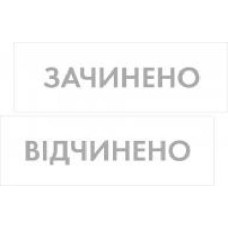 ЗАЧИНЕНО

ВІДЧИНЕНО